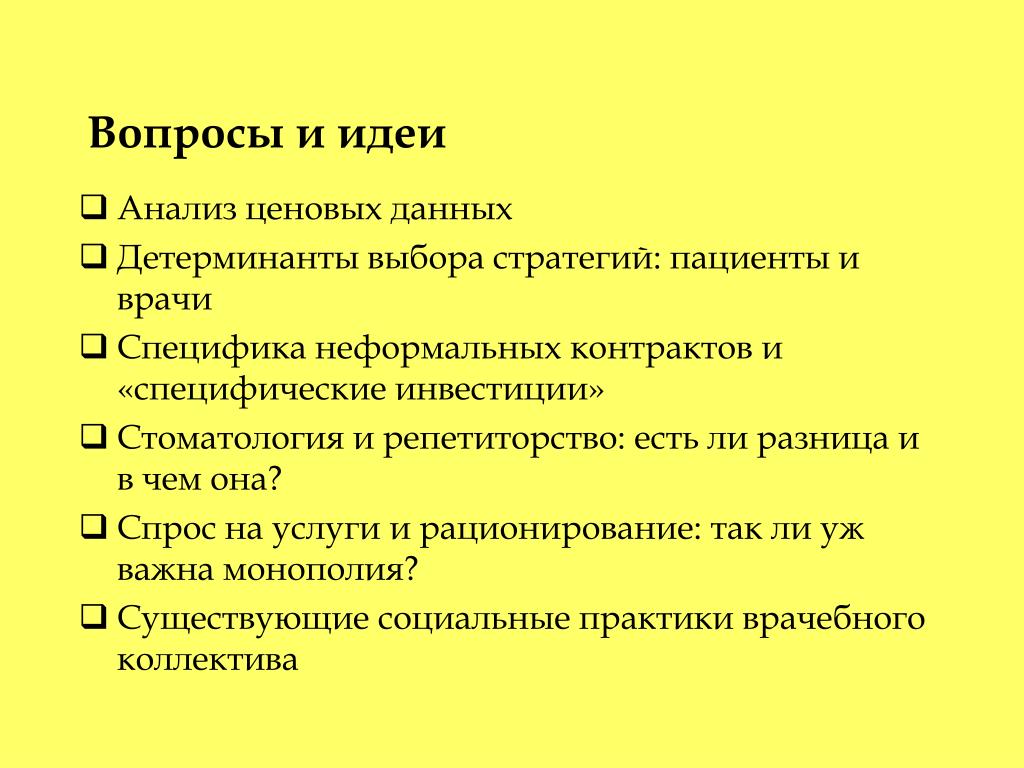 Вопросы и идеи

❑ Анализ ценовых данных

❑ Детерминанты выбора стратегий: пациенты и врачи

❑ Специфика неформальных контрактов и «специфические инвестиции»

❑ Стоматология и репетиторство: есть ли разница и в чем она?

❑ Спрос на услуги и рационирование: так ли уж важна монополия?

❑ Существующие социальные практики врачебного коллектива